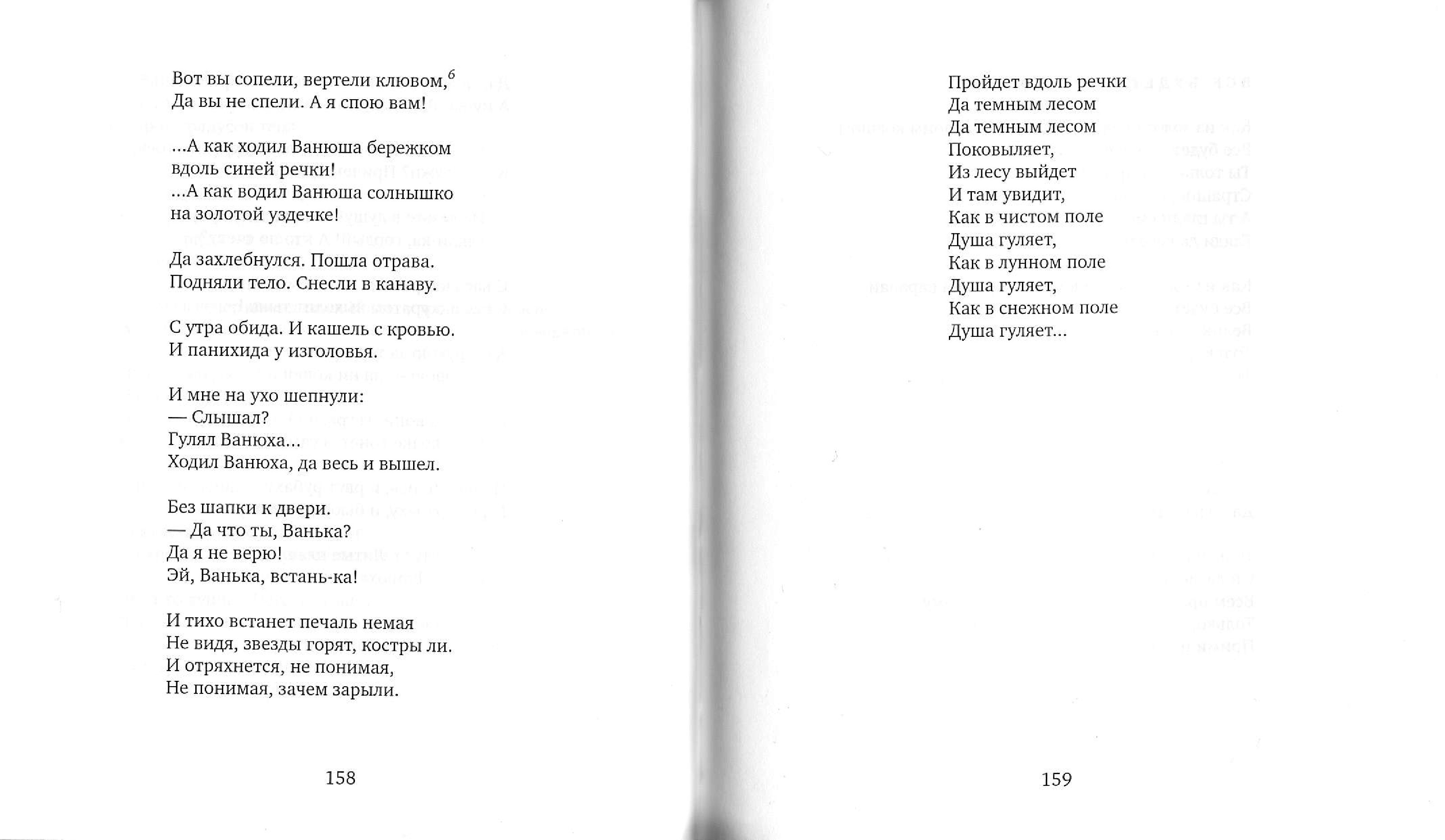 Вот вы сопели, вертели клювом,$^6$
Да вы не спели. А я спою вам!

...А как ходил Ванюша бережком
вдоль синей речки!
...А как водил Ванюша солнышко
на золотой уздечке!

Да захлебнулся. Пошла отрава.
Подняли тело. Снесли в канаву.

С утра обида. И кашель с кровью.
И панихида у изголовья.

И мне на ухо шепнули:
— Слышал?
Гулял Ванюха...
Ходил Ванюха, да весь и вышел.

Без шапки к двери.
— Да что ты, Ванька?
Да я не верю!
Эй, Ванька, встань-ка!

И тихо встанет печаль немая
Не видя, звезды горят, костры ли.
И отряхнется, не понимая,
Не понимая, зачем зарыли.

158

Пройдет вдоль речки
Да темным лесом
Да темным лесом
Поковыляет,
Из лесу выйдет
И там увидит,
Как в чистом поле
Душа гуляет,
Как в лунном поле
Душа гуляет,
Как в снежном поле
Душа гуляет...

159